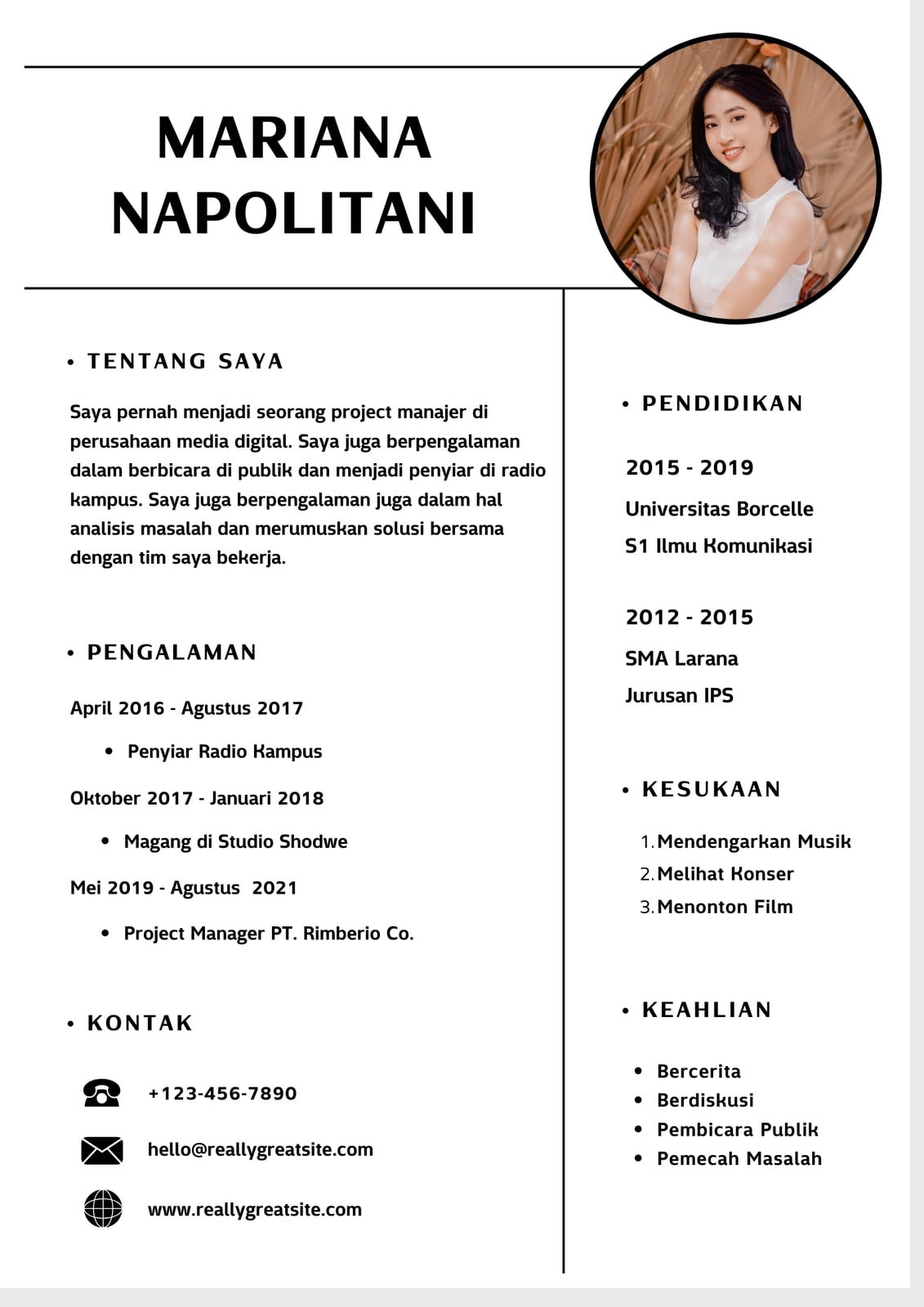 MARIANA NAPOLITANI

• TENTANG SAYA

Saya pernah menjadi seorang project manajer di perusahaan media digital. Saya juga berpengalaman dalam berbicara di publik dan menjadi penyiar di radio kampus. Saya juga berpengalaman juga dalam hal analisis masalah dan merumuskan solusi bersama dengan tim saya bekerja.

• PENGALAMAN

April 2016 - Agustus 2017

• Penyiar Radio Kampus

Oktober 2017 - Januari 2018

• Magang di Studio Shodwe

Mei 2019 - Agustus 2021

• Project Manager PT. Rimberio Co.

• KONTAK

+123-456-7890

hello@reallygreatsite.com

www.reallygreatsite.com

• PENDIDIKAN

2015 - 2019
Universitas Borcelle
S1 Ilmu Komunikasi

2012 - 2015
SMA Larana
Jurusan IPS

• KESUKAAN

1. Mendengarkan Musik
2. Melihat Konser
3. Menonton Film

• KEAHLIAN

• Bercerita
• Berdiskusi
• Pembicara Publik
• Pemecah Masalah